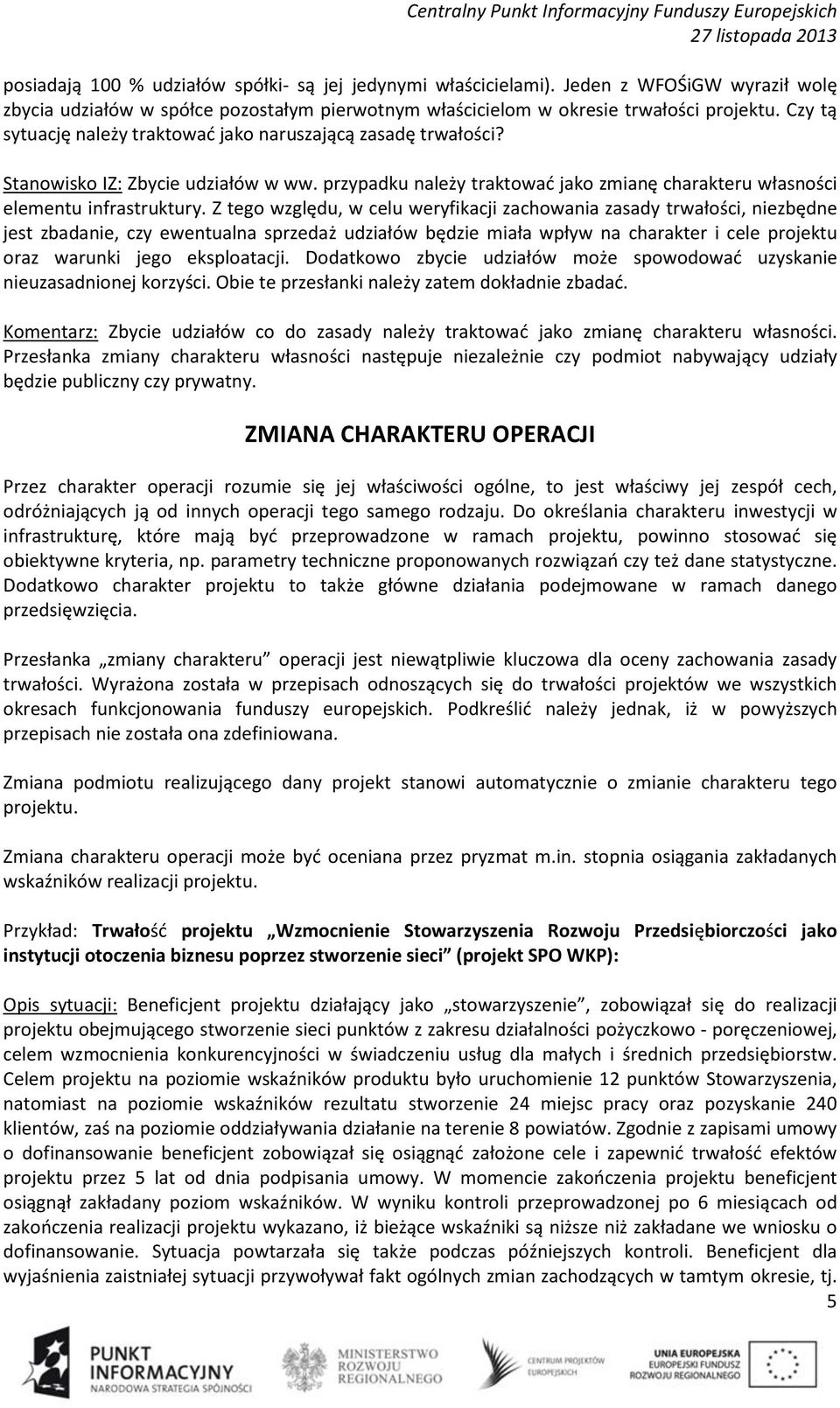 Centralny Punkt Informacyjny Funduszy Europejskich
27 listopada 2013

posiadają 100 % udziałów spółki- są jej jedynymi właścicielami). Jeden z WFOŚiGW wyraził wolę zbycia udziałów w spółce pozostałym pierwotnym właścicielom w okresie trwałości projektu. Czy tą sytuację należy traktować jako naruszającą zasadę trwałości?

Stanowisko IZ: Zbycie udziałów w ww. przypadku należy traktować jako zmianę charakteru własności elementu infrastruktury. Z tego względu, w celu weryfikacji zachowania zasady trwałości, niezbędne jest zbadanie, czy ewentualna sprzedaż udziałów będzie miała wpływ na charakter i cele projektu oraz warunki jego eksploatacji. Dodatkowo zbycie udziałów może spowodować uzyskanie nieuzasadnionej korzyści. Obie te przesłanki należy zatem dokładnie zbadać.

Komentarz: Zbycie udziałów co do zasady należy traktować jako zmianę charakteru własności. Przesłanka zmiany charakteru własności następuje niezależnie czy podmiot nabywający udziały będzie publiczny czy prywatny.

ZMIANA CHARAKTERU OPERACJI

Przez charakter operacji rozumie się jej właściwości ogólne, to jest właściwy jej zespół cech, odróżniających ją od innych operacji tego samego rodzaju. Do określania charakteru inwestycji w infrastrukturę, które mają być przeprowadzone w ramach projektu, powinno stosować się obiektywne kryteria, np. parametry techniczne proponowanych rozwiązań czy też dane statystyczne. Dodatkowo charakter projektu to także główne działania podejmowane w ramach danego przedsięwzięcia.

Przesłanka „zmiany charakteru” operacji jest niewątpliwie kluczowa dla oceny zachowania zasady trwałości. Wyrażona została w przepisach odnoszących się do trwałości projektów we wszystkich okresach funkcjonowania funduszy europejskich. Podkreślić należy jednak, iż w powyższych przepisach nie została ona zdefiniowana.

Zmiana podmiotu realizującego dany projekt stanowi automatycznie o zmianie charakteru tego projektu.

Zmiana charakteru operacji może być oceniana przez pryzmat m.in. stopnia osiągania zakładanych wskaźników realizacji projektu.

Przykład: Trwałość projektu „Wzmocnienie Stowarzyszenia Rozwoju Przedsiębiorczości jako instytucji otoczenia biznesu poprzez stworzenie sieci” (projekt SPO WKP):

Opis sytuacji: Beneficjent projektu działający jako „stowarzyszenie”, zobowiązał się do realizacji projektu obejmującego stworzenie sieci punktów z zakresu działalności pożyczkowo - poręczeniowej, celem wzmocnienia konkurencyjności w świadczeniu usług dla małych i średnich przedsiębiorstw. Celem projektu na poziomie wskaźników produktu było uruchomienie 12 punktów Stowarzyszenia, natomiast na poziomie wskaźników rezultatu stworzenie 24 miejsc pracy oraz pozyskanie 240 klientów, zaś na poziomie oddziaływania działanie na terenie 8 powiatów. Zgodnie z zapisami umowy o dofinansowanie beneficjent zobowiązał się osiągnąć założone cele i zapewnić trwałość efektów projektu przez 5 lat od dnia podpisania umowy. W momencie zakończenia projektu beneficjent osiągnął zakładany poziom wskaźników. W wyniku kontroli przeprowadzonej po 6 miesiącach od zakończenia realizacji projektu wykazano, iż bieżące wskaźniki są niższe niż zakładane we wniosku o dofinansowanie. Sytuacja powtarzała się także podczas późniejszych kontroli. Beneficjent dla wyjaśnienia zaistniałej sytuacji przywoływał fakt ogólnych zmian zachodzących w tamtym okresie, tj.
5

PUNKT INFORMACYJNY
NARODOWA STRATEGIA SPÓJNOŚCI
MINISTERSTWO ROZWOJU REGIONALNEGO
CENTRUM PROJEKTÓW EUROPEJSKICH
UNIA EUROPEJSKA
EUROPEJSKI FUNDUSZ ROZWOJU REGIONALNEGO